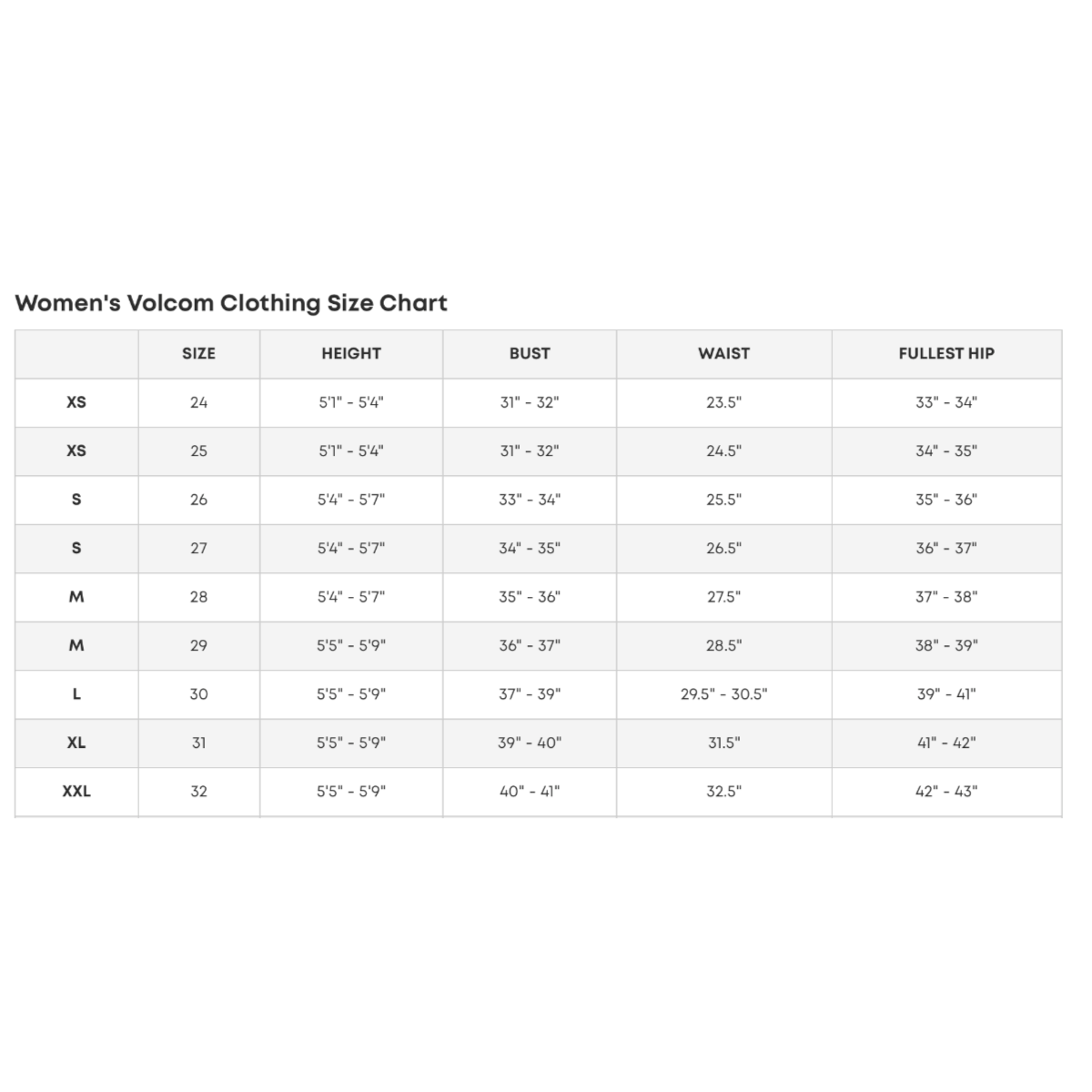 Women's Volcom Clothing Size Chart

|  | SIZE | HEIGHT | BUST | WAIST | FULLEST HIP |
|---|---|---|---|---|---|
| XS | 24 | 5'1" - 5'4" | 31" - 32" | 23.5" | 33" - 34" |
| XS | 25 | 5'1" - 5'4" | 31" - 32" | 24.5" | 34" - 35" |
| S | 26 | 5'4" - 5'7" | 33" - 34" | 25.5" | 35" - 36" |
| S | 27 | 5'4" - 5'7" | 34" - 35" | 26.5" | 36" - 37" |
| M | 28 | 5'4" - 5'7" | 35" - 36" | 27.5" | 37" - 38" |
| M | 29 | 5'5" - 5'9" | 36" - 37" | 28.5" | 38" - 39" |
| L | 30 | 5'5" - 5'9" | 37" - 39" | 29.5" - 30.5" | 39" - 41" |
| XL | 31 | 5'5" - 5'9" | 39" - 40" | 31.5" | 41" - 42" |
| XXL | 32 | 5'5" - 5'9" | 40" - 41" | 32.5" | 42" - 43" |